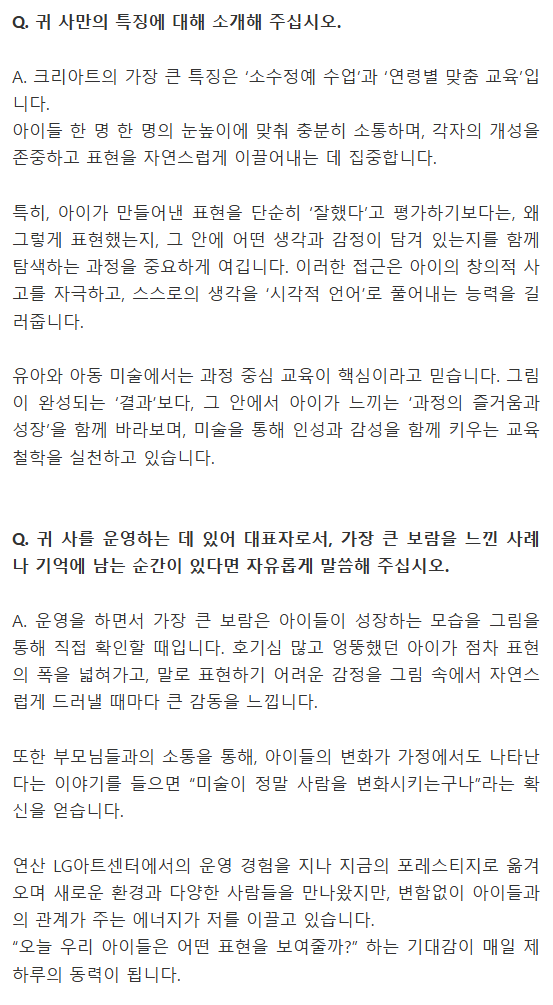 Q. 귀 사만의 특징에 대해 소개해 주십시오.

A. 크리아트의 가장 큰 특징은 '소수정예 수업'과 '연령별 맞춤 교육'입니다.
아이들 한 명 한 명의 눈높이에 맞춰 충분히 소통하며, 각자의 개성을 존중하고 표현을 자연스럽게 이끌어내는 데 집중합니다.

특히, 아이가 만들어낸 표현을 단순히 '잘했다'고 평가하기보다는, 왜 그렇게 표현했는지, 그 안에 어떤 생각과 감정이 담겨 있는지를 함께 탐색하는 과정을 중요하게 여깁니다. 이러한 접근은 아이의 창의적 사고를 자극하고, 스스로의 생각을 '시각적 언어'로 풀어내는 능력을 길러줍니다.

유아와 아동 미술에서는 과정 중심 교육이 핵심이라고 믿습니다. 그림이 완성되는 '결과'보다, 그 안에서 아이가 느끼는 '과정의 즐거움과 성장'을 함께 바라보며, 미술을 통해 인성과 감성을 함께 키우는 교육 철학을 실천하고 있습니다.

Q. 귀 사를 운영하는 데 있어 대표자로서, 가장 큰 보람을 느낀 사례나 기억에 남는 순간이 있다면 자유롭게 말씀해 주십시오.

A. 운영을 하면서 가장 큰 보람은 아이들이 성장하는 모습을 그림을 통해 직접 확인할 때입니다. 호기심 많고 엉뚱했던 아이가 점차 표현의 폭을 넓혀가고, 말로 표현하기 어려운 감정을 그림 속에서 자연스럽게 드러낼 때마다 큰 감동을 느낍니다.

또한 부모님들과의 소통을 통해, 아이들의 변화가 가정에서도 나타난다는 이야기를 들으면 "미술이 정말 사람을 변화시키는구나"라는 확신을 얻습니다.

연산 LG아트센터에서의 운영 경험을 지나 지금의 포레스티지로 옮겨오며 새로운 환경과 다양한 사람들을 만나왔지만, 변함없이 아이들과의 관계가 주는 에너지가 저를 이끌고 있습니다.
"오늘 우리 아이들은 어떤 표현을 보여줄까?" 하는 기대감이 매일 제 하루의 동력이 됩니다.